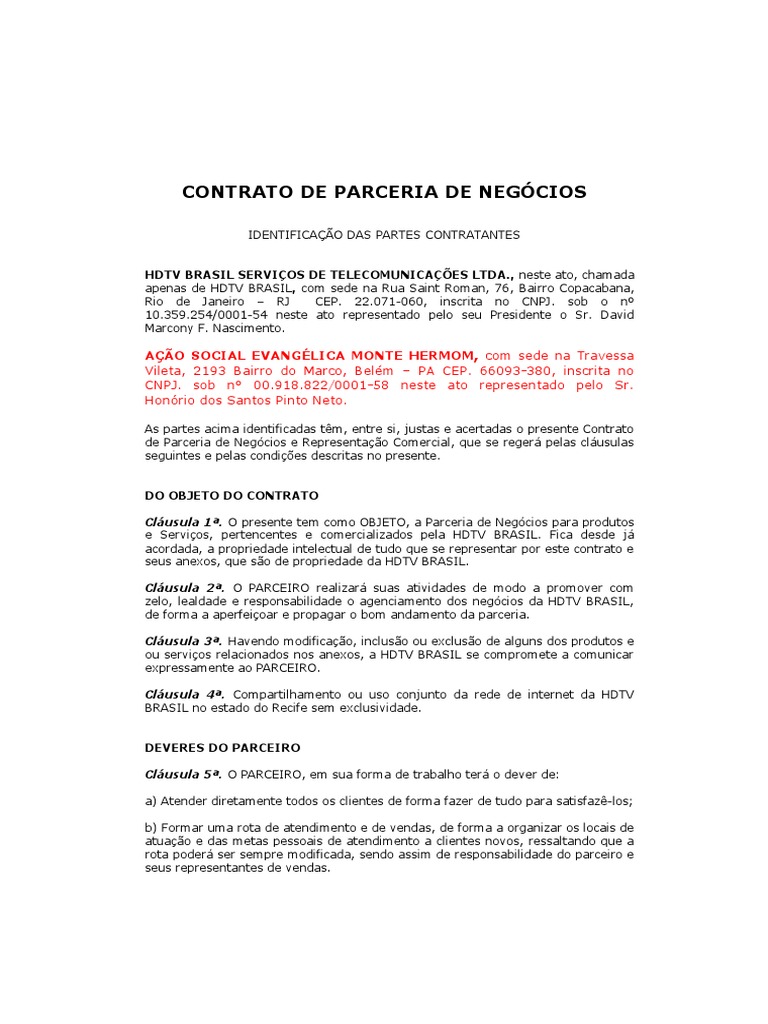 CONTRATO DE PARCERIA DE NEGÓCIOS

IDENTIFICAÇÃO DAS PARTES CONTRATANTES

HDTV BRASIL SERVIÇOS DE TELECOMUNICAÇÕES LTDA., neste ato, chamada apenas de HDTV BRASIL, com sede na Rua Saint Roman, 76, Bairro Copacabana, Rio de Janeiro – RJ CEP. 22.071-060, inscrita no CNPJ. sob o nº 10.359.254/0001-54 neste ato representado pelo seu Presidente o Sr. David Marcony F. Nascimento.

AÇÃO SOCIAL EVANGÉLICA MONTE HERMOM, com sede na Travessa Vileta, 2193 Bairro do Marco, Belém – PA CEP. 66093-380, inscrita no CNPJ. sob nº 00.918.822/0001-58 neste ato representado pelo Sr. Honório dos Santos Pinto Neto.

As partes acima identificadas têm, entre si, justas e acertadas o presente Contrato de Parceria de Negócios e Representação Comercial, que se regerá pelas cláusulas seguintes e pelas condições descritas no presente.

DO OBJETO DO CONTRATO

Cláusula 1ª. O presente tem como OBJETO, a Parceria de Negócios para produtos e Serviços, pertencentes e comercializados pela HDTV BRASIL. Fica desde já acordada, a propriedade intelectual de tudo que se representar por este contrato e seus anexos, que são de propriedade da HDTV BRASIL.

Cláusula 2ª. O PARCEIRO realizará suas atividades de modo a promover com zelo, lealdade e responsabilidade o agenciamento dos negócios da HDTV BRASIL, de forma a aperfeiçoar e propagar o bom andamento da parceria.

Cláusula 3ª. Havendo modificação, inclusão ou exclusão de alguns dos produtos e ou serviços relacionados nos anexos, a HDTV BRASIL se compromete a comunicar expressamente ao PARCEIRO.

Cláusula 4ª. Compartilhamento ou uso conjunto da rede de internet da HDTV BRASIL no estado do Recife sem exclusividade.

DEVERES DO PARCEIRO

Cláusula 5ª. O PARCEIRO, em sua forma de trabalho terá o dever de:

a) Atender diretamente todos os clientes de forma fazer de tudo para satisfazê-los;

b) Formar uma rota de atendimento e de vendas, de forma a organizar os locais de atuação e das metas pessoais de atendimento a clientes novos, ressaltando que a rota poderá ser sempre modificada, sendo assim de responsabilidade do parceiro e seus representantes de vendas.